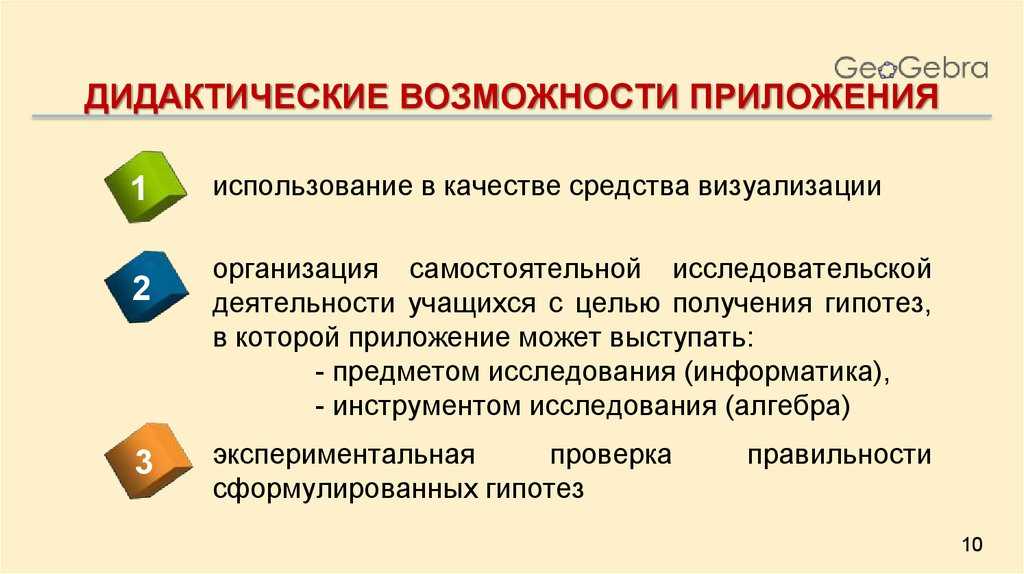 GeoGebra

ДИДАКТИЧЕСКИЕ ВОЗМОЖНОСТИ ПРИЛОЖЕНИЯ

1 использование в качестве средства визуализации

2 организация самостоятельной исследовательской деятельности учащихся с целью получения гипотез, в которой приложение может выступать:
- предметом исследования (информатика),
- инструментом исследования (алгебра)

3 экспериментальная проверка правильности сформулированных гипотез

10